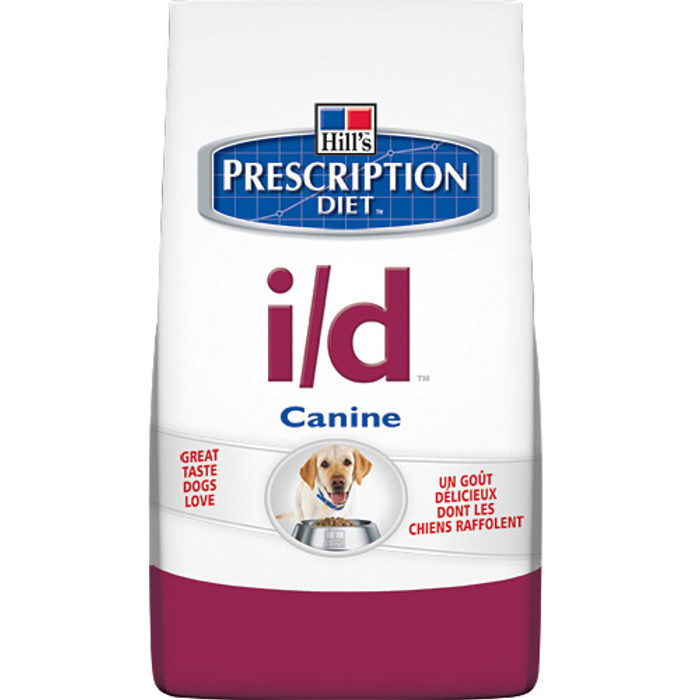 Hill's
PRESCRIPTION DIET™

i/d™

Canine

GREAT TASTE DOGS LOVE

UN GOÛT DÉLICIEUX DONT LES CHIENS RAFFOLENT